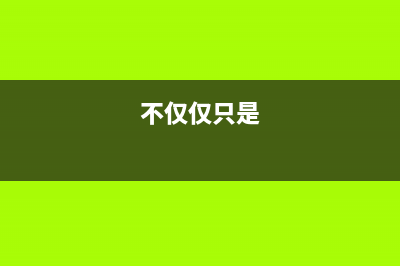 不仅仅只是